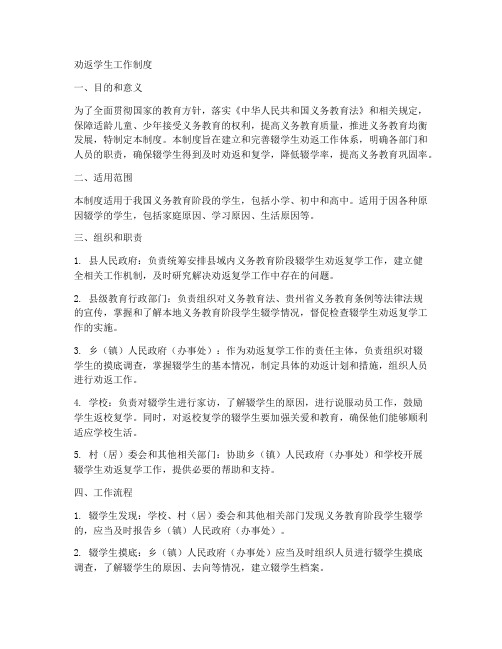 劝返学生工作制度

一、目的和意义

为了全面贯彻国家的教育方针，落实《中华人民共和国义务教育法》和相关规定，保障适龄儿童、少年接受义务教育的权利，提高义务教育质量，推进义务教育均衡发展，特制定本制度。本制度旨在建立和完善辍学生劝返工作体系，明确各部门和人员的职责，确保辍学生得到及时劝返和复学，降低辍学率，提高义务教育巩固率。

二、适用范围

本制度适用于我国义务教育阶段的学生，包括小学、初中和高中。适用于因各种原因辍学的学生，包括家庭原因、学习原因、生活原因等。

三、组织和职责

1. 县人民政府：负责统筹安排县域内义务教育阶段辍学生劝返复学工作，建立健全相关工作机制，及时研究解决劝返复学工作中存在的问题。

2. 县级教育行政部门：负责组织对义务教育法、贵州省义务教育条例等法律法规的宣传，掌握和了解本地义务教育阶段学生辍学情况，督促检查辍学生劝返复学工作的实施。

3. 乡（镇）人民政府（办事处）：作为劝返复学工作的责任主体，负责组织对辍学生的摸底调查，掌握辍学生的基本情况，制定具体的劝返计划和措施，组织人员进行劝返工作。

4. 学校：负责对辍学生进行家访，了解辍学生的原因，进行说服动员工作，鼓励学生返校复学。同时，对返校复学的辍学生要加强关爱和教育，确保他们能够顺利适应学校生活。

5. 村（居）委会和其他相关部门：协助乡（镇）人民政府（办事处）和学校开展辍学生劝返复学工作，提供必要的帮助和支持。

四、工作流程

1. 辍学生发现：学校、村（居）委会和其他相关部门发现义务教育阶段学生辍学的，应当及时报告乡（镇）人民政府（办事处）。

2. 辍学生摸底：乡（镇）人民政府（办事处）应当及时组织人员进行辍学生摸底调查，了解辍学生的原因、去向等情况，建立辍学生档案。